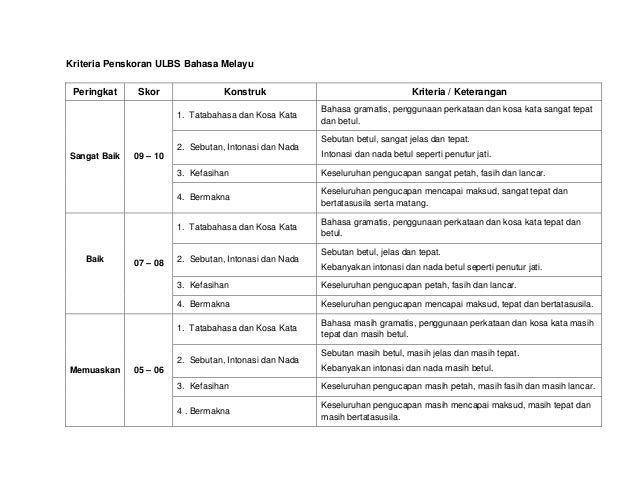 Kriteria Penskoran ULBS Bahasa Melayu

| Peringkat | Skor | Konstruk | Kriteria / Keterangan |
|---|---|---|---|
| Sangat Baik | 09 – 10 | 1. Tatabahasa dan Kosa Kata | Bahasa gramatis, penggunaan perkataan dan kosa kata sangat tepat dan betul. |
| | | 2. Sebutan, Intonasi dan Nada | Sebutan betul, sangat jelas dan tepat. Intonasi dan nada betul seperti penutur jati. |
| | | 3. Kefasihan | Keseluruhan pengucapan sangat petah, fasih dan lancar. |
| | | 4. Bermakna | Keseluruhan pengucapan mencapai maksud, sangat tepat dan bertatasusila serta matang. |
| Baik | 07 – 08 | 1. Tatabahasa dan Kosa Kata | Bahasa gramatis, penggunaan perkataan dan kosa kata tepat dan betul. |
| | | 2. Sebutan, Intonasi dan Nada | Sebutan betul, jelas dan tepat. Kebanyakan intonasi dan nada betul seperti penutur jati. |
| | | 3. Kefasihan | Keseluruhan pengucapan petah, fasih dan lancar. |
| | | 4. Bermakna | Keseluruhan pengucapan mencapai maksud, tepat dan bertatasusila. |
| Memuaskan | 05 – 06 | 1. Tatabahasa dan Kosa Kata | Bahasa masih gramatis, penggunaan perkataan dan kosa kata masih tepat dan masih betul. |
| | | 2. Sebutan, Intonasi dan Nada | Sebutan masih betul, masih jelas dan masih tepat. Kebanyakan intonasi dan nada masih betul. |
| | | 3. Kefasihan | Keseluruhan pengucapan masih petah, masih fasih dan masih lancar. |
| | | 4 . Bermakna | Keseluruhan pengucapan masih mencapai maksud, masih tepat dan masih bertatasusila. |